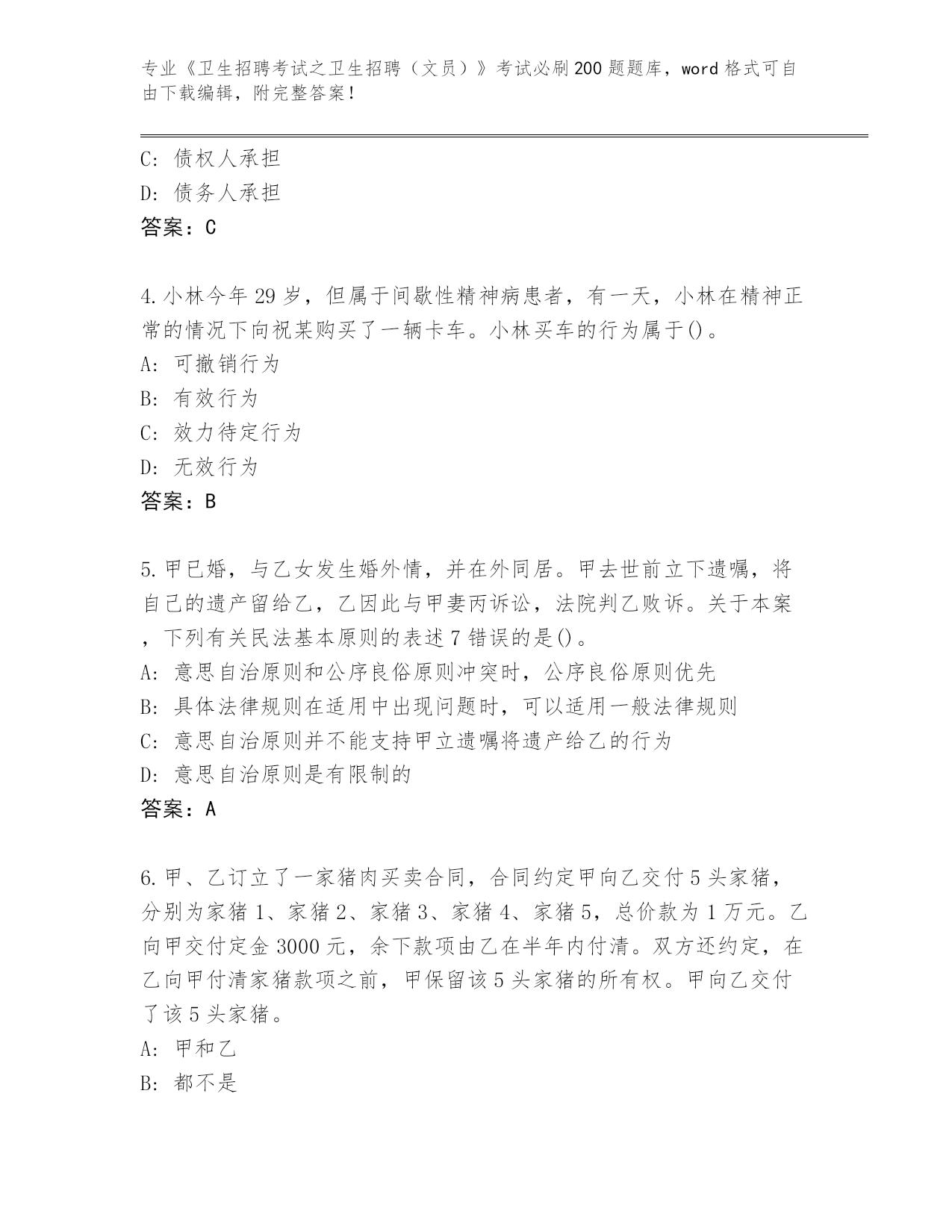 专业《卫生招聘考试之卫生招聘（文员）》考试必刷200题题库，word格式可自由下载编辑，附完整答案！

C: 债权人承担
D: 债务人承担
答案：C

4.小林今年29岁，但属于间歇性精神病患者，有一天，小林在精神正常的情况下向祝某购买了一辆卡车。小林买车的行为属于()。
A: 可撤销行为
B: 有效行为
C: 效力待定行为
D: 无效行为
答案：B

5.甲已婚，与乙女发生婚外情，并在外同居。甲去世前立下遗嘱，将自己的遗产留给乙，乙因此与甲妻丙诉讼，法院判乙败诉。关于本案，下列有关民法基本原则的表述7错误的是()。
A: 意思自治原则和公序良俗原则冲突时，公序良俗原则优先
B: 具体法律规则在适用中出现问题时，可以适用一般法律规则
C: 意思自治原则并不能支持甲立遗嘱将遗产给乙的行为
D: 意思自治原则是有限制的
答案：A

6.甲、乙订立了一家猪肉买卖合同，合同约定甲向乙交付5头家猪，分别为家猪1、家猪2、家猪3、家猪4、家猪5，总价款为1万元。乙向甲交付定金3000元，余下款项由乙在半年内付清。双方还约定，在乙向甲付清家猪款项之前，甲保留该5头家猪的所有权。甲向乙交付了该5头家猪。
A: 甲和乙
B: 都不是